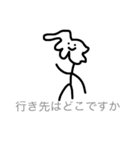 行き先はどこですか